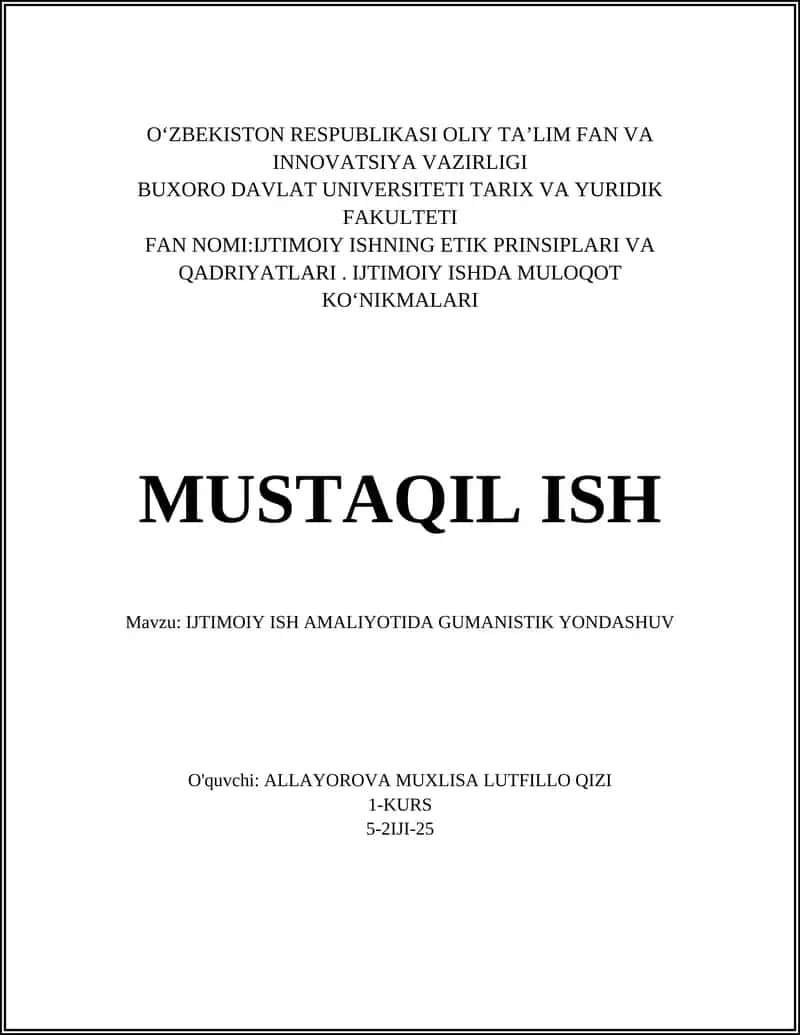 O‘ZBEKISTON RESPUBLIKASI OLIY TA’LIM FAN VA INNOVATSIYA VAZIRLIGI
BUXORO DAVLAT UNIVERSITETI TARIX VA YURIDIK FAKULTETI
FAN NOMI:IJTIMOIY ISHNING ETIK PRINSIPLARI VA QADRIYATLARI . IJTIMOIY ISHDA MULOQOT KO‘NIKMALARI

MUSTAQIL ISH

Mavzu: IJTIMOIY ISH AMALIYOTIDA GUMANISTIK YONDASHUV

O'quvchi: ALLAYOROVA MUXLISA LUTFILLO QIZI
1-KURS
5-2IJI-25